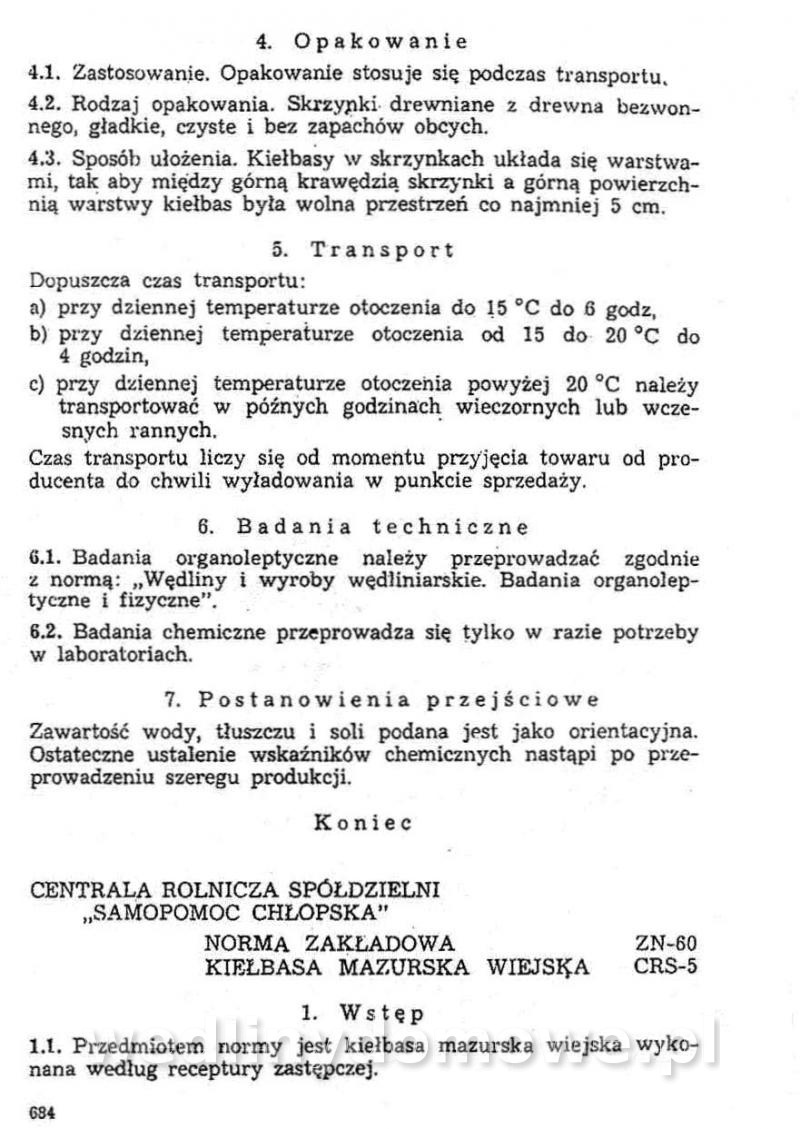 4. Opakowanie

4.1. Zastosowanie. Opakowanie stosuje się podczas transportu.

4.2. Rodzaj opakowania. Skrzynki drewniane z drewna bezwonnego, gładkie, czyste i bez zapachów obcych.

4.3. Sposób ułożenia. Kiełbasy w skrzynkach układa się warstwami, tak aby między górną krawędzią skrzynki a górną powierzchnią warstwy kiełbas była wolna przestrzeń co najmniej 5 cm.

5. Transport

Dopuszcza czas transportu:
a) przy dziennej temperaturze otoczenia do 15 °C do 6 godz,
b) przy dziennej temperaturze otoczenia od 15 do 20 °C do 4 godzin,
c) przy dziennej temperaturze otoczenia powyżej 20 °C należy transportować w późnych godzinach wieczornych lub wczesnych rannych.

Czas transportu liczy się od momentu przyjęcia towaru od producenta do chwili wyładowania w punkcie sprzedaży.

6. Badania techniczne

6.1. Badania organoleptyczne należy przeprowadzać zgodnie z normą: „Wędliny i wyroby wędliniarskie. Badania organoleptyczne i fizyczne".

6.2. Badania chemiczne przeprowadza się tylko w razie potrzeby w laboratoriach.

7. Postanowienia przejściowe

Zawartość wody, tłuszczu i soli podana jest jako orientacyjna. Ostateczne ustalenie wskaźników chemicznych nastąpi po przeprowadzeniu szeregu produkcji.

Koniec

CENTRALA ROLNICZA SPÓŁDZIELNI „SAMOPOMOC CHŁOPSKA"

NORMA ZAKŁADOWA ZN-60
KIEŁBASA MAZURSKA WIEJSKA CRS-5

1. Wstęp

1.1. Przedmiotem normy jest kiełbasa mazurska wiejska wykonana według receptury zastępczej.

wedlinydomowe.pl

694